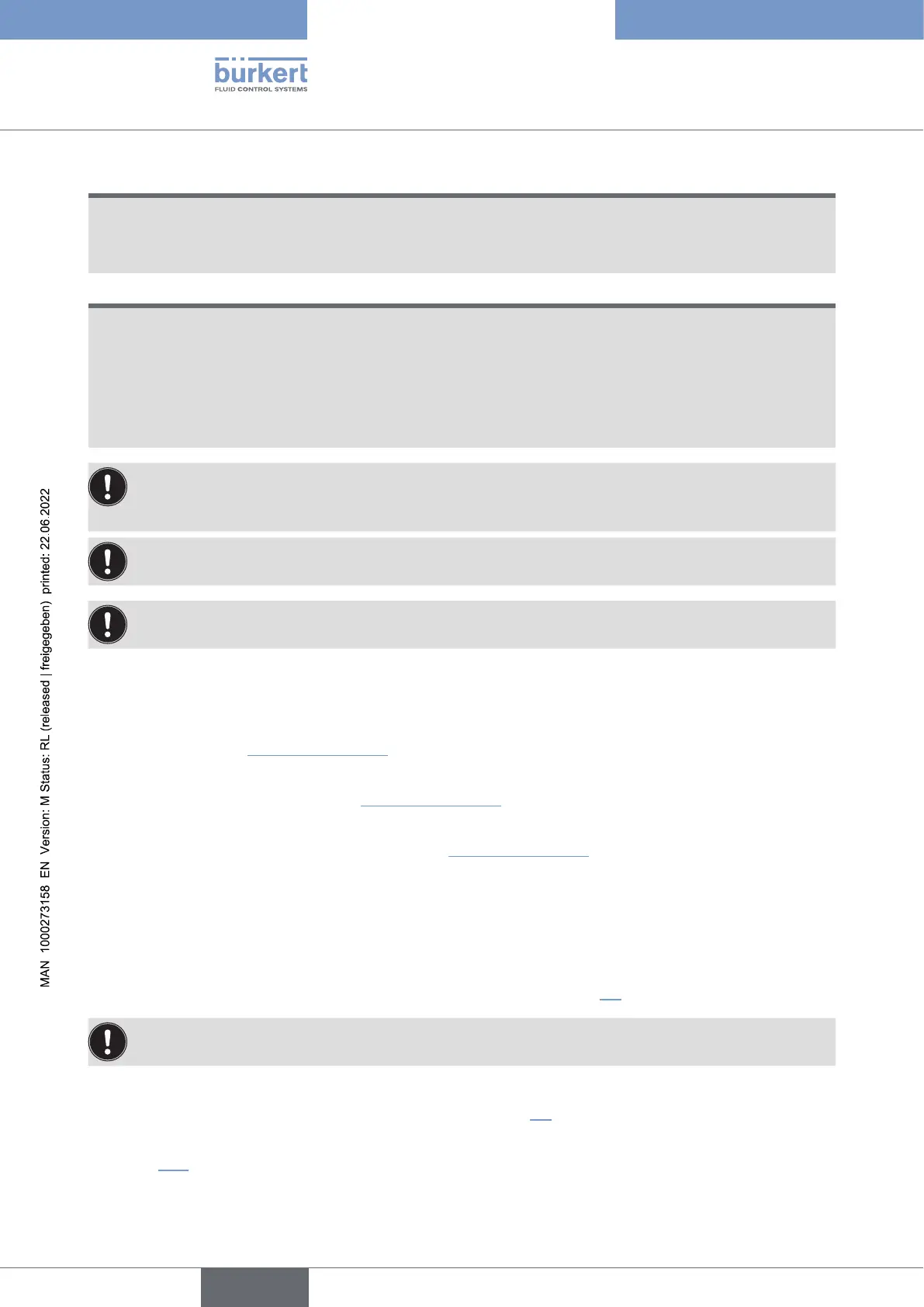 bürkert
FLUID CONTROL SYSTEMS

MAN 1000273158 EN Version: M Status: RL (released | freigegeben) printed: 22.06.2022